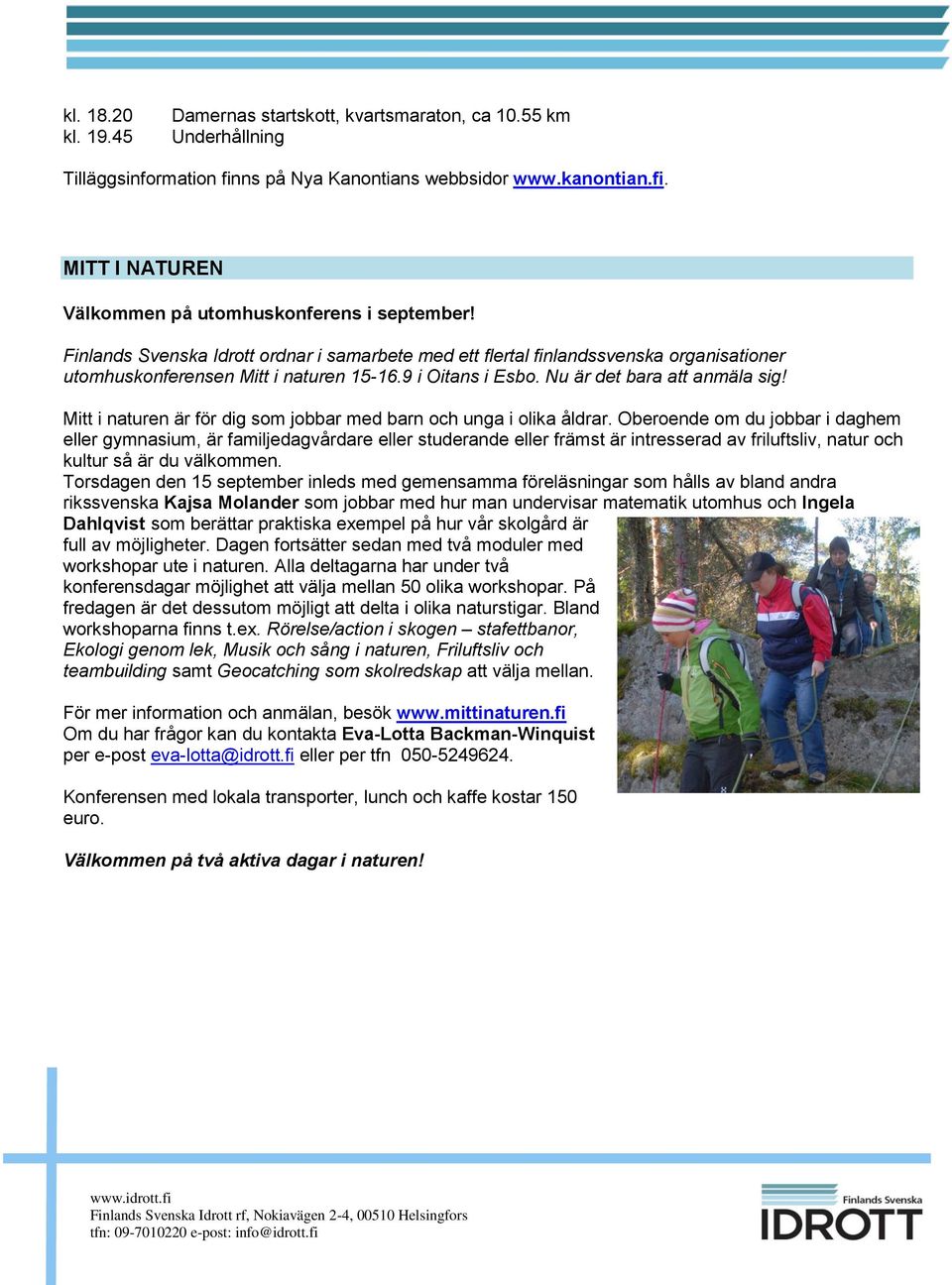 kl. 18.20 Damernas startskott, kvartsmaraton, ca 10.55 km
kl. 19.45 Underhållning

Tilläggsinformation finns på Nya Kanontians webbsidor www.kanontian.fi.

MITT I NATUREN

Välkommen på utomhuskonferens i september!

Finlands Svenska Idrott ordnar i samarbete med ett flertal finlandssvenska organisationer utomhuskonferensen Mitt i naturen 15-16.9 i Oitans i Esbo. Nu är det bara att anmäla sig!

Mitt i naturen är för dig som jobbar med barn och unga i olika åldrar. Oberoende om du jobbar i daghem eller gymnasium, är familjedagvårdare eller studerande eller främst är intresserad av friluftsliv, natur och kultur så är du välkommen.
Torsdagen den 15 september inleds med gemensamma föreläsningar som hålls av bland andra rikssvenska Kajsa Molander som jobbar med hur man undervisar matematik utomhus och Ingela Dahlqvist som berättar praktiska exempel på hur vår skolgård är full av möjligheter. Dagen fortsätter sedan med två moduler med workshopar ute i naturen. Alla deltagarna har under två konferensdagar möjlighet att välja mellan 50 olika workshopar. På fredagen är det dessutom möjligt att delta i olika naturstigar. Bland workshoparna finns t.ex. Rörelse/action i skogen – stafettbanor, Ekologi genom lek, Musik och sång i naturen, Friluftsliv och teambuilding samt Geocatching som skolredskap att välja mellan.

För mer information och anmälan, besök www.mittinaturen.fi
Om du har frågor kan du kontakta Eva-Lotta Backman-Winquist per e-post eva-lotta@idrott.fi eller per tfn 050-5249624.

Konferensen med lokala transporter, lunch och kaffe kostar 150 euro.

Välkommen på två aktiva dagar i naturen!

www.idrott.fi
Finlands Svenska Idrott rf, Nokiavägen 2-4, 00510 Helsingfors
tfn: 09-7010220 e-post: info@idrott.fi

Finlands Svenska
IDROTT